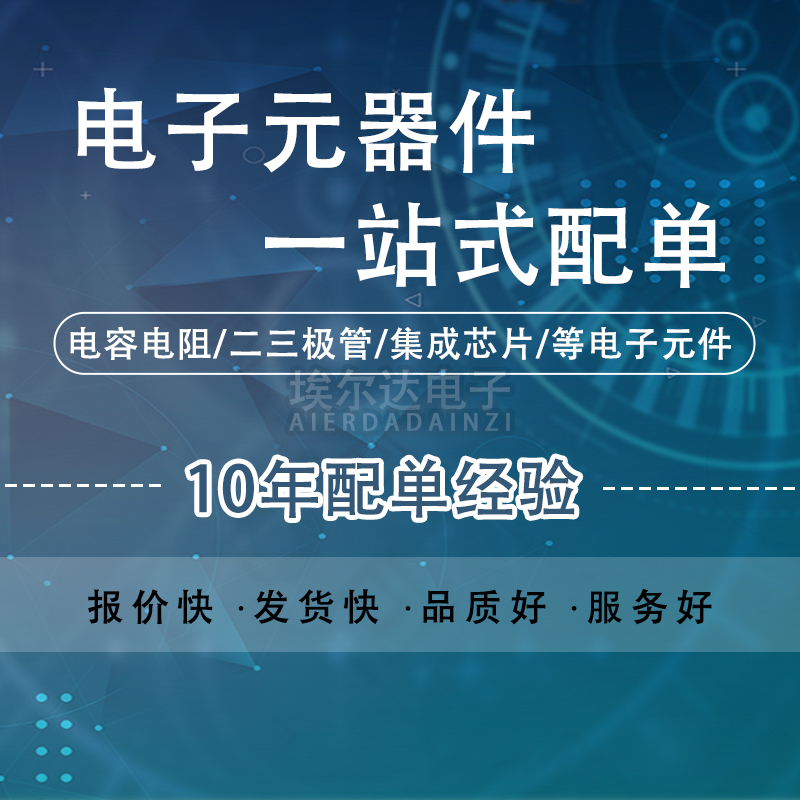 电子元器件
一站式配单

电容电阻/二三极管/集成芯片/等电子元件

埃尔达电子
AIERDADAINZI

10年配单经验

报价快 ·发货快 ·品质好 ·服务好